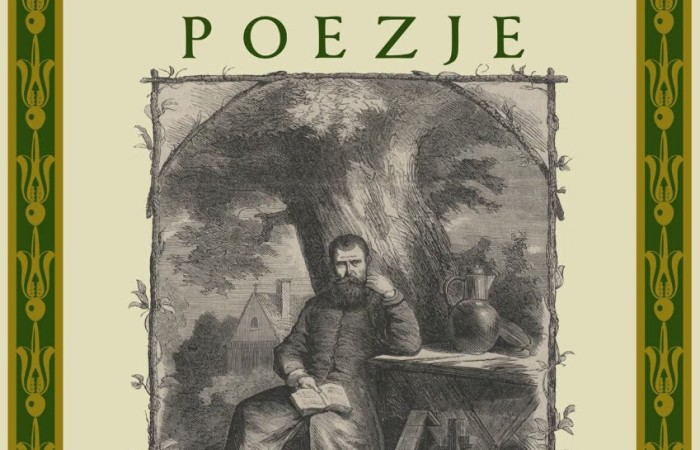 POEZJE